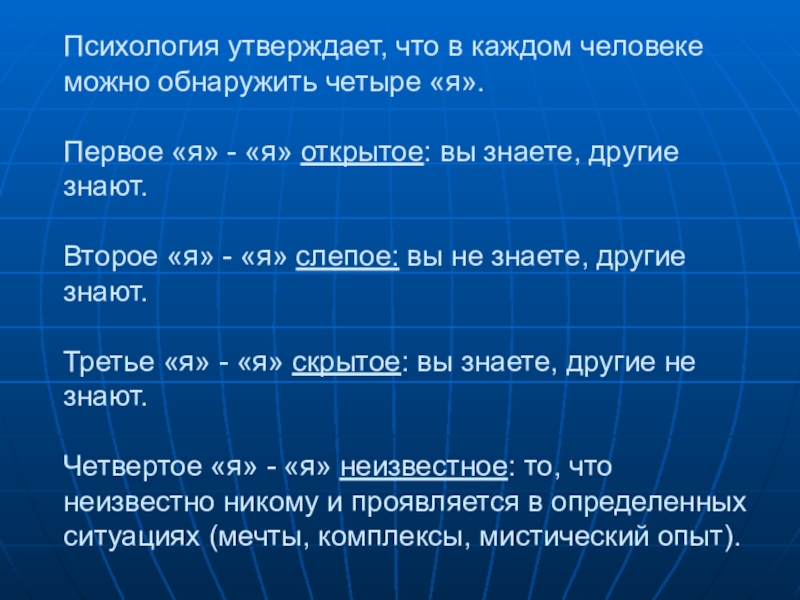 Психология утверждает, что в каждом человеке можно обнаружить четыре «я».

Первое «я» - «я» открытое: вы знаете, другие знают.

Второе «я» - «я» слепое: вы не знаете, другие знают.

Третье «я» - «я» скрытое: вы знаете, другие не знают.

Четвертое «я» - «я» неизвестное: то, что неизвестно никому и проявляется в определенных ситуациях (мечты, комплексы, мистический опыт).